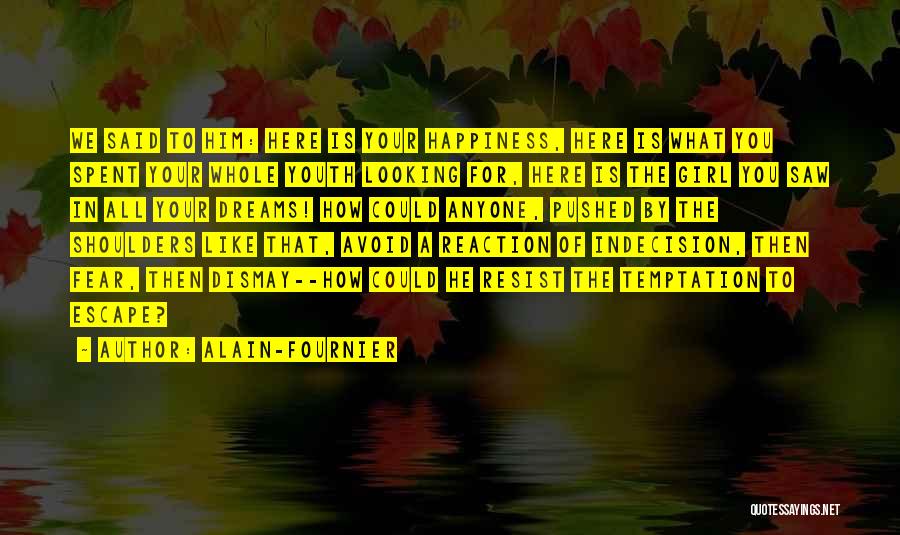 WE SAID TO HIM: HERE IS YOUR HAPPINESS, HERE IS WHAT YOU SPENT YOUR WHOLE YOUTH LOOKING FOR, HERE IS THE GIRL YOU SAW IN ALL YOUR DREAMS! HOW COULD ANYONE, PUSHED BY THE SHOULDERS LIKE THAT, AVOID A REACTION OF INDECISION, THEN FEAR, THEN DISMAY--HOW COULD HE RESIST THE TEMPTATION TO ESCAPE?

- AUTHOR: ALAIN-FOURNIER

QUOTESSAYINGS.NET